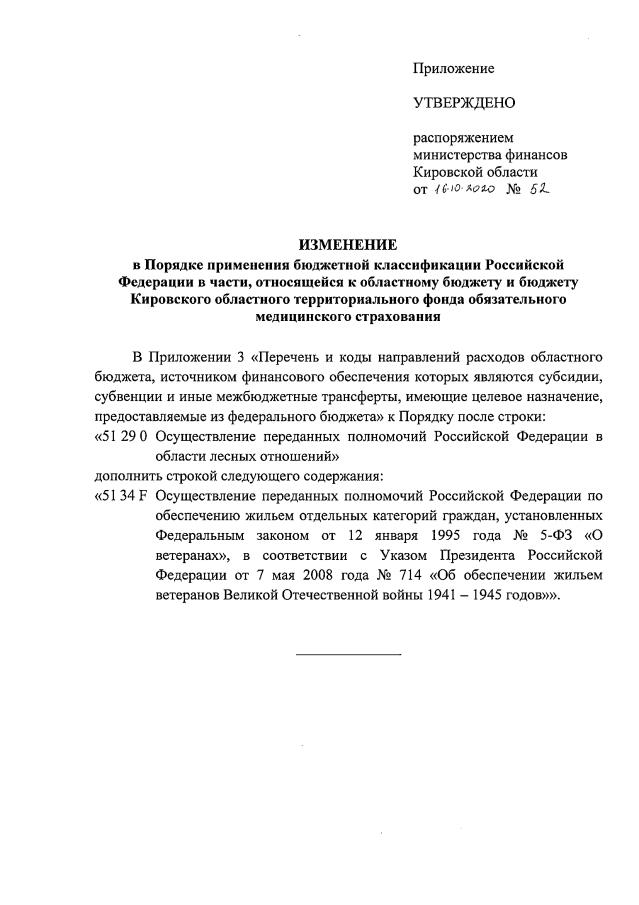 Приложение

УТВЕРЖДЕНО

распоряжением
министерства финансов
Кировской области
от 16.10.2020 № 52

ИЗМЕНЕНИЕ
в Порядке применения бюджетной классификации Российской Федерации в части, относящейся к областному бюджету и бюджету Кировского областного территориального фонда обязательного медицинского страхования

В Приложении 3 «Перечень и коды направлений расходов областного бюджета, источником финансового обеспечения которых являются субсидии, субвенции и иные межбюджетные трансферты, имеющие целевое назначение, предоставляемые из федерального бюджета» к Порядку после строки:
«51 29 0 Осуществление переданных полномочий Российской Федерации в области лесных отношений»
дополнить строкой следующего содержания:
«51 34 F Осуществление переданных полномочий Российской Федерации по обеспечению жильем отдельных категорий граждан, установленных Федеральным законом от 12 января 1995 года № 5-ФЗ «О ветеранах», в соответствии с Указом Президента Российской Федерации от 7 мая 2008 года № 714 «Об обеспечении жильем ветеранов Великой Отечественной войны 1941 – 1945 годов»».